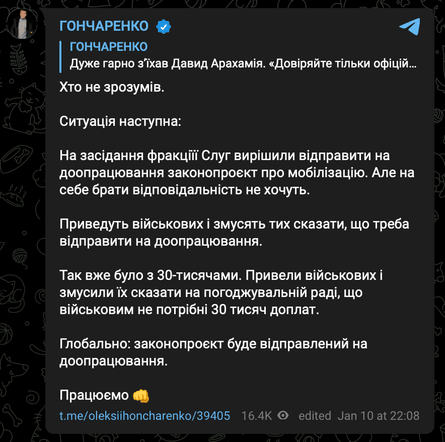 ГОНЧАРЕНКО

ГОНЧАРЕНКО
Дуже гарно з'їхав Давид Арахамія. «Довіряйте тільки офіцій…

Хто не зрозумів.

Ситуація наступна:

На засідання фракціїї Слуг вирішили відправити на доопрацювання законопроєкт про мобілізацію. Але на себе брати відповідальність не хочуть.

Приведуть військових і змусять тих сказати, що треба відправити на доопрацювання.

Так вже було з 30-тисячами. Привели військових і змусили їх сказати на погоджувальній раді, що військовим не потрібні 30 тисяч доплат.

Глобально: законопроєкт буде відправлений на доопрацювання.

Працюємо 👊

t.me/oleksiihoncharenko/39405 16.4K edited Jan 10 at 22:08